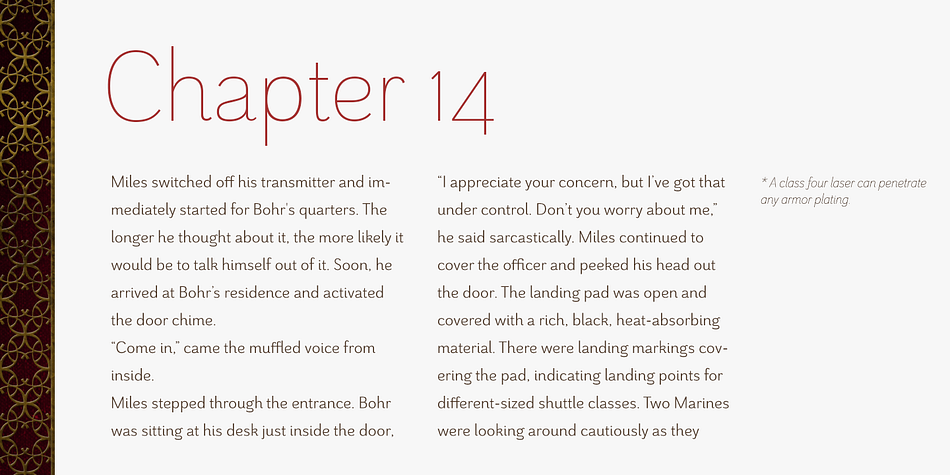 Chapter 14

Miles switched off his transmitter and immediately started for Bohr's quarters. The longer he thought about it, the more likely it would be to talk himself out of it. Soon, he arrived at Bohr's residence and activated the door chime.
"Come in," came the muffled voice from inside.
Miles stepped through the entrance. Bohr was sitting at his desk just inside the door,

"I appreciate your concern, but I've got that under control. Don't you worry about me," he said sarcastically. Miles continued to cover the officer and peeked his head out the door. The landing pad was open and covered with a rich, black, heat-absorbing material. There were landing markings covering the pad, indicating landing points for different-sized shuttle classes. Two Marines were looking around cautiously as they

* A class four laser can penetrate any armor plating.